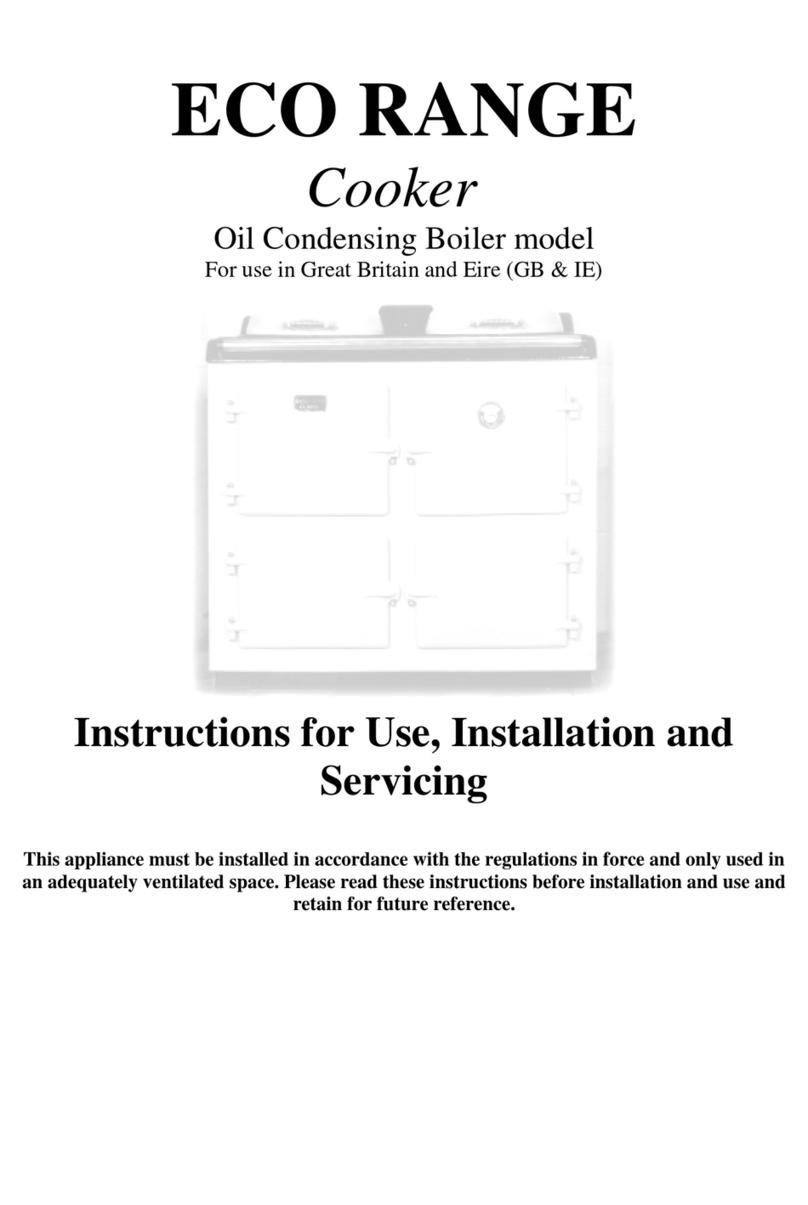 ECO RANGE

Cooker

Oil Condensing Boiler model

For use in Great Britain and Eire (GB & IE)

Instructions for Use, Installation and Servicing

This appliance must be installed in accordance with the regulations in force and only used in an adequately ventilated space. Please read these instructions before installation and use and retain for future reference.